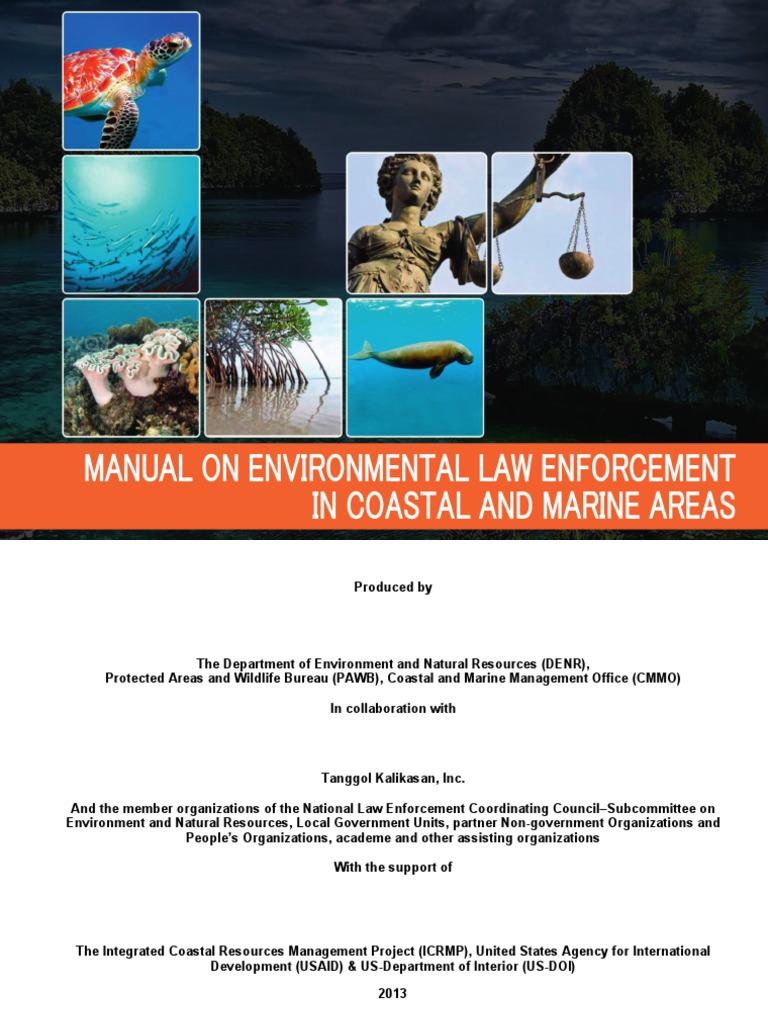 MANUAL ON ENVIRONMENTAL LAW ENFORCEMENT IN COASTAL AND MARINE AREAS

Produced by

The Department of Environment and Natural Resources (DENR), Protected Areas and Wildlife Bureau (PAWB), Coastal and Marine Management Office (CMMO)

In collaboration with

Tanggol Kalikasan, Inc.

And the member organizations of the National Law Enforcement Coordinating Council–Subcommittee on Environment and Natural Resources, Local Government Units, partner Non-government Organizations and People's Organizations, academe and other assisting organizations

With the support of

The Integrated Coastal Resources Management Project (ICRMP), United States Agency for International Development (USAID) & US-Department of Interior (US-DOI)

2013